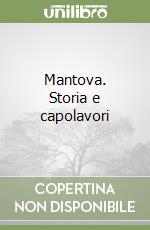 unilibro

Mantova. Storia e capolavori

COPERTINA NON DISPONIBILE